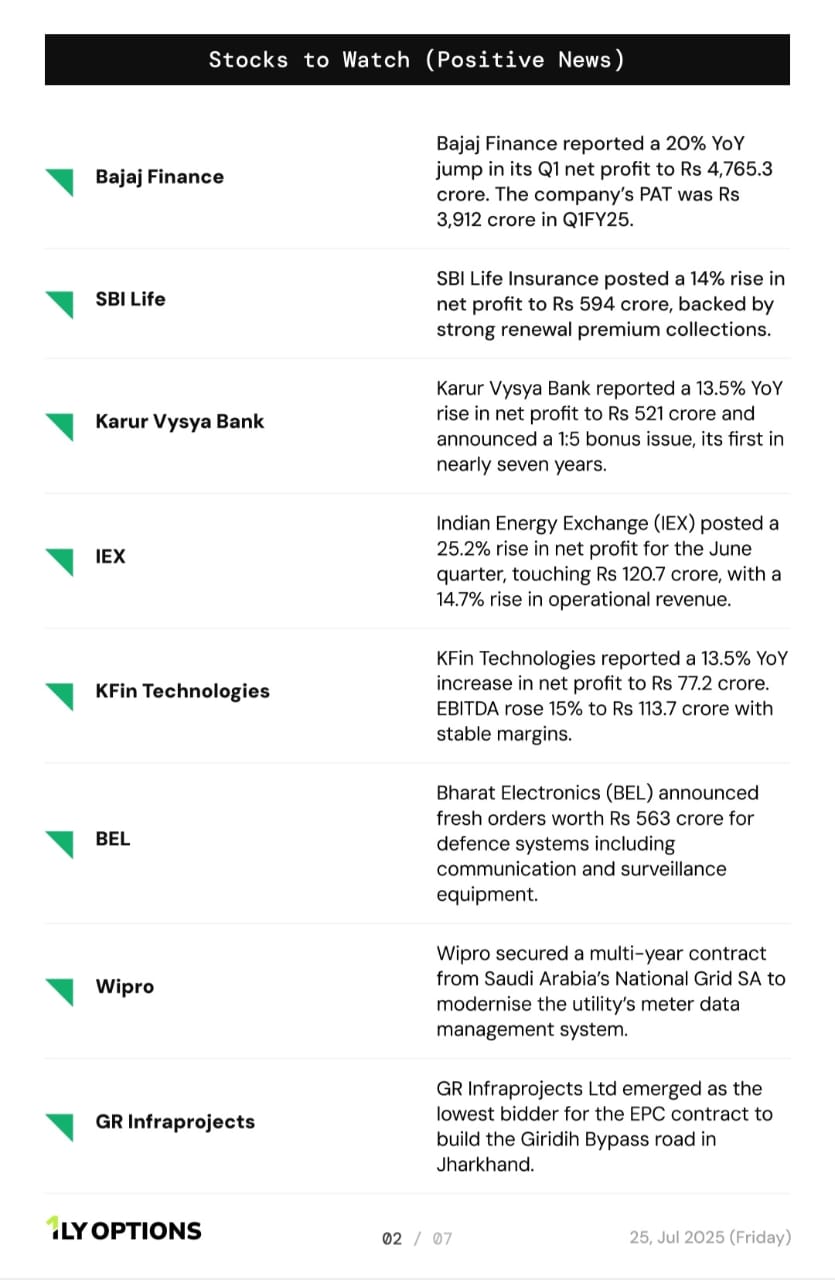 Stocks to Watch (Positive News)

| | |
|---|---|
| Bajaj Finance | Bajaj Finance reported a 20% YoY jump in its Q1 net profit to Rs 4,765.3 crore. The company's PAT was Rs 3,912 crore in Q1FY25. |
| SBI Life | SBI Life Insurance posted a 14% rise in net profit to Rs 594 crore, backed by strong renewal premium collections. |
| Karur Vysya Bank | Karur Vysya Bank reported a 13.5% YoY rise in net profit to Rs 521 crore and announced a 1:5 bonus issue, its first in nearly seven years. |
| IEX | Indian Energy Exchange (IEX) posted a 25.2% rise in net profit for the June quarter, touching Rs 120.7 crore, with a 14.7% rise in operational revenue. |
| KFin Technologies | KFin Technologies reported a 13.5% YoY increase in net profit to Rs 77.2 crore. EBITDA rose 15% to Rs 113.7 crore with stable margins. |
| BEL | Bharat Electronics (BEL) announced fresh orders worth Rs 563 crore for defence systems including communication and surveillance equipment. |
| Wipro | Wipro secured a multi-year contract from Saudi Arabia's National Grid SA to modernise the utility's meter data management system. |
| GR Infraprojects | GR Infraprojects Ltd emerged as the lowest bidder for the EPC contract to build the Giridih Bypass road in Jharkhand. |

1LY OPTIONS

02 / 07

25, Jul 2025 (Friday)